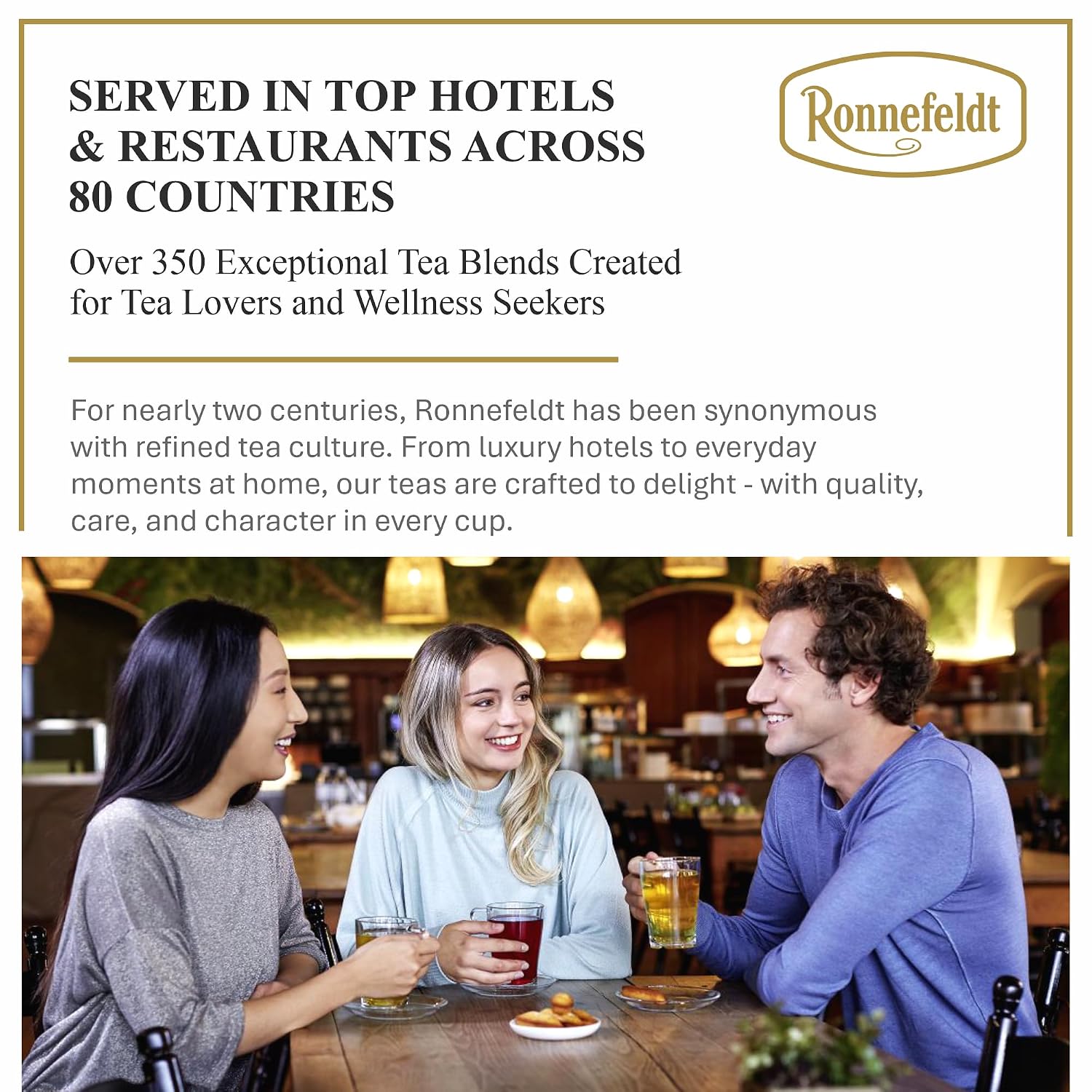 SERVED IN TOP HOTELS & RESTAURANTS ACROSS 80 COUNTRIES

Ronnefeldt

Over 350 Exceptional Tea Blends Created for Tea Lovers and Wellness Seekers

For nearly two centuries, Ronnefeldt has been synonymous with refined tea culture. From luxury hotels to everyday moments at home, our teas are crafted to delight - with quality, care, and character in every cup.